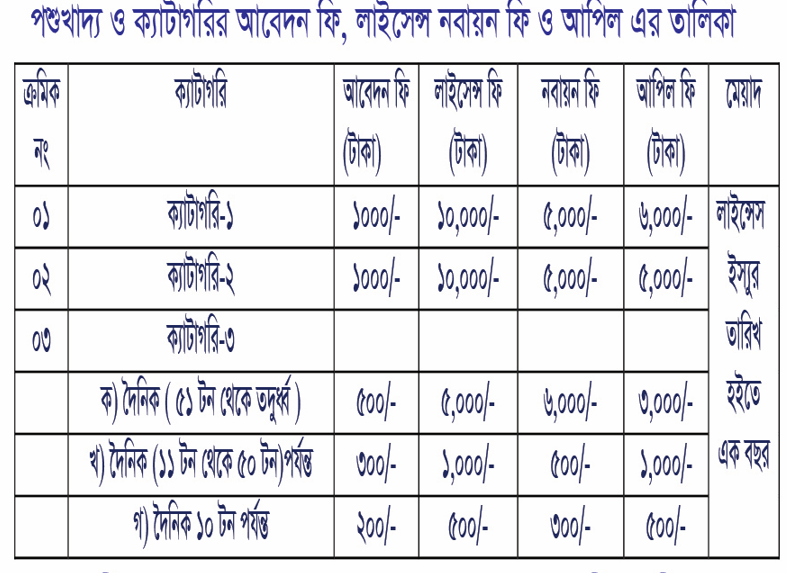 পশুখাদ্য ও ক্যাটাগরির আবেদন ফি, লাইসেন্স নবায়ন ফি ও আপিল এর তালিকা

| ক্রমিক নং | ক্যাটাগরি | আবেদন ফি (টাকা) | লাইসেন্স ফি (টাকা) | নবায়ন ফি (টাকা) | আপিল ফি (টাকা) | মেয়াদ |
|---|---|---|---|---|---|---|
| ০১ | ক্যাটাগরি-১ | ১০০০/- | ১০,০০০/- | ৫,০০০/- | ৬,০০০/- | লাইসেন্স ইস্যুর তারিখ হইতে এক বছর |
| ০২ | ক্যাটাগরি-২ | ১০০০/- | ১০,০০০/- | ৫,০০০/- | ৫,০০০/- | |
| ০৩ | ক্যাটাগরি-৩ | | | | | |
| | ক) দৈনিক ( ৫১ টন থেকে তদূর্ধ্ব ) | ৫০০/- | ৫,০০০/- | ৬,০০০/- | ৩,০০০/- | |
| | খ) দৈনিক (১১ টন থেকে ৫০ টন)পর্যন্ত | ৩০০/- | ১,০০০/- | ৫০০/- | ১,০০০/- | |
| | গ) দৈনিক ১০ টন পর্যন্ত | ২০০/- | ৫০০/- | ৩০০/- | ৫০০/- | |